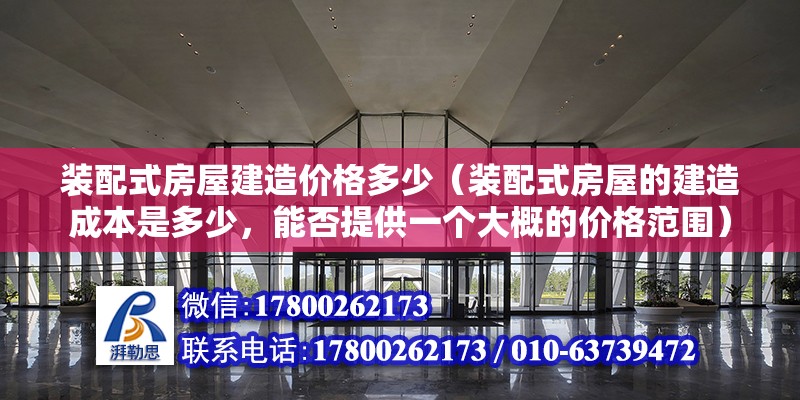 装配式房屋建造价格多少（装配式房屋的建造成本是多少，能否提供一个大概的价格范围）

湃勒思

微信:17800262173

联系电话:17800262173 / 010-63739472